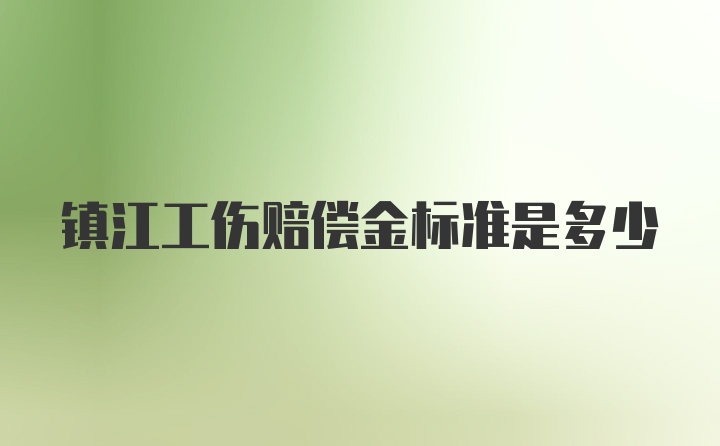 镇江工伤赔偿金标准是多少